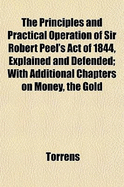 The Principles and Practical Operation of Sir Robert Peel's Act of 1844, Explained and Defended; With Additional Chapters on Money, the Gold

Torrens